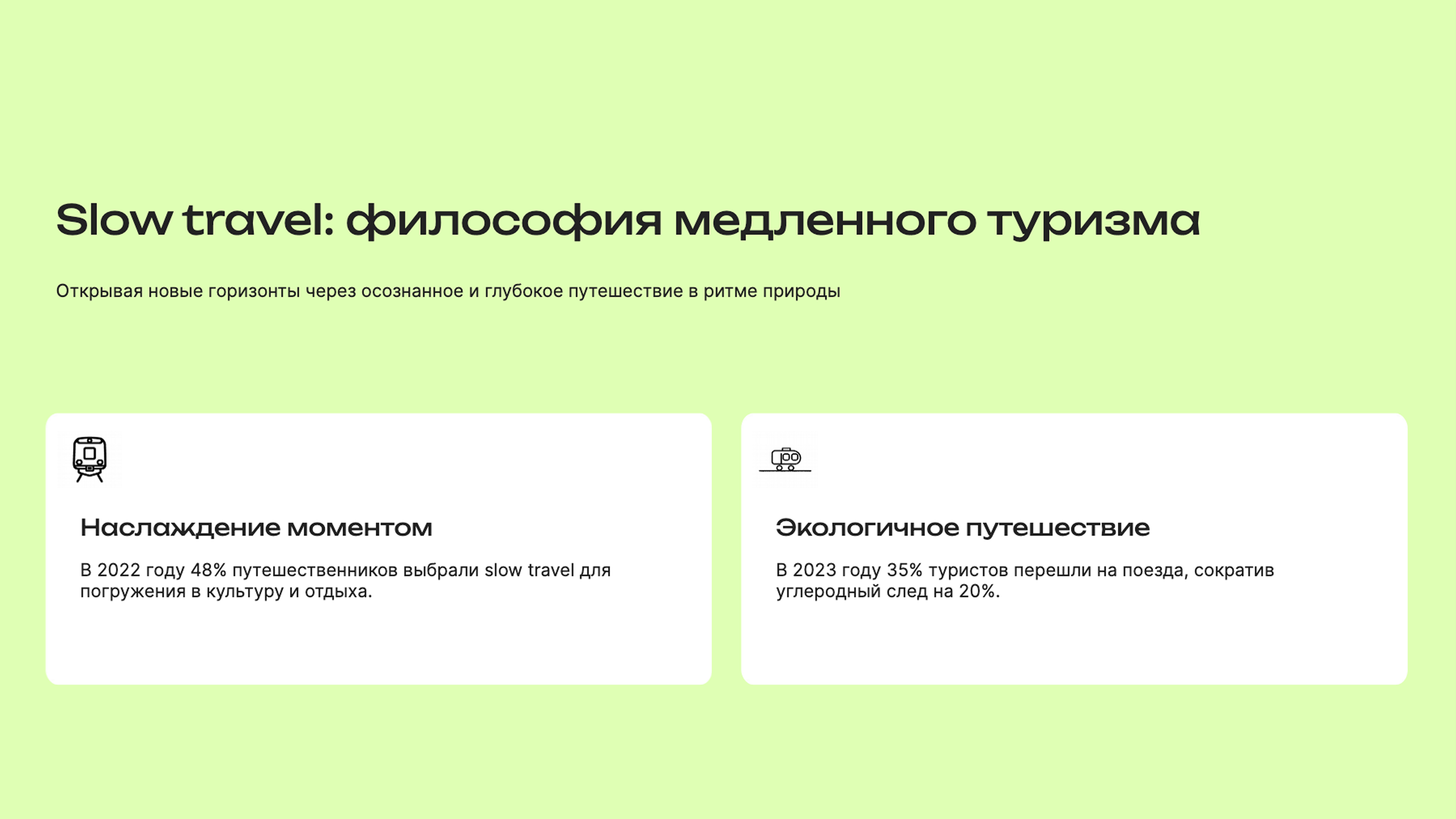 Slow travel: философия медленного туризма

Открывая новые горизонты через осознанное и глубокое путешествие в ритме природы

Наслаждение моментом

В 2022 году 48% путешественников выбрали slow travel для погружения в культуру и отдыха.

Экологичное путешествие

В 2023 году 35% туристов перешли на поезда, сократив углеродный след на 20%.